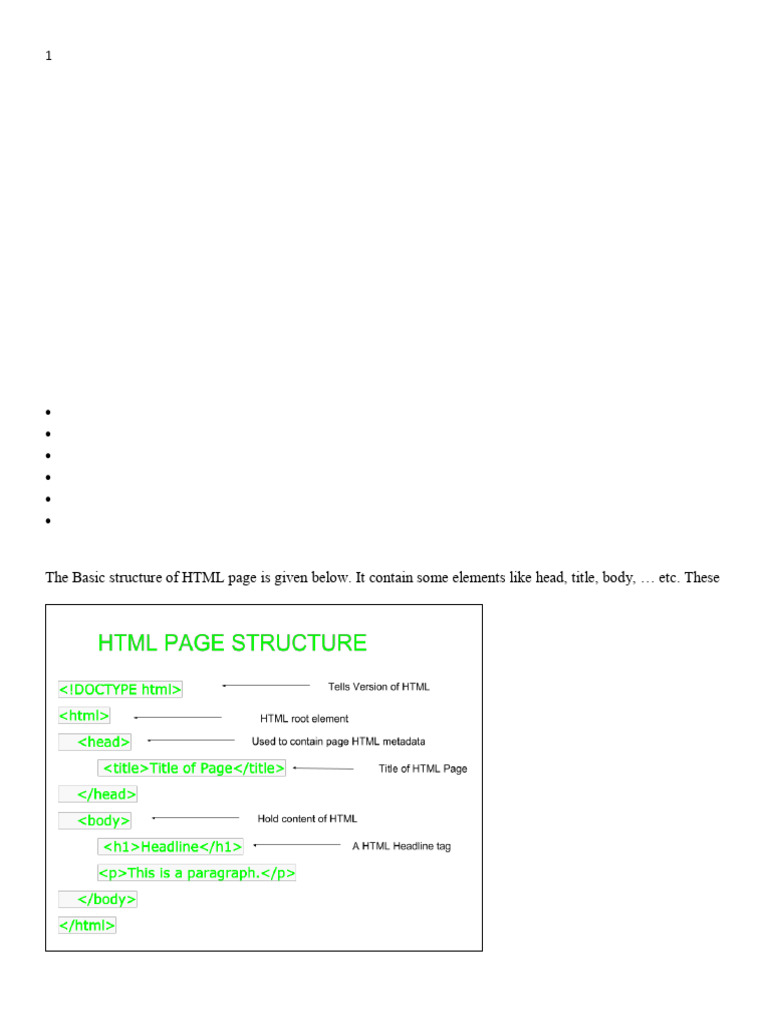 1

The Basic structure of HTML page is given below. It contain some elements like head, title, body, … etc. These

HTML PAGE STRUCTURE

<!DOCTYPE html> Tells Version of HTML

<html> HTML root element

<head> Used to contain page HTML metadata

<title>Title of Page</title> Title of HTML Page

</head>

<body> Hold content of HTML

<h1>Headline</h1> A HTML Headline tag

<p>This is a paragraph.</p>

</body>

</html>